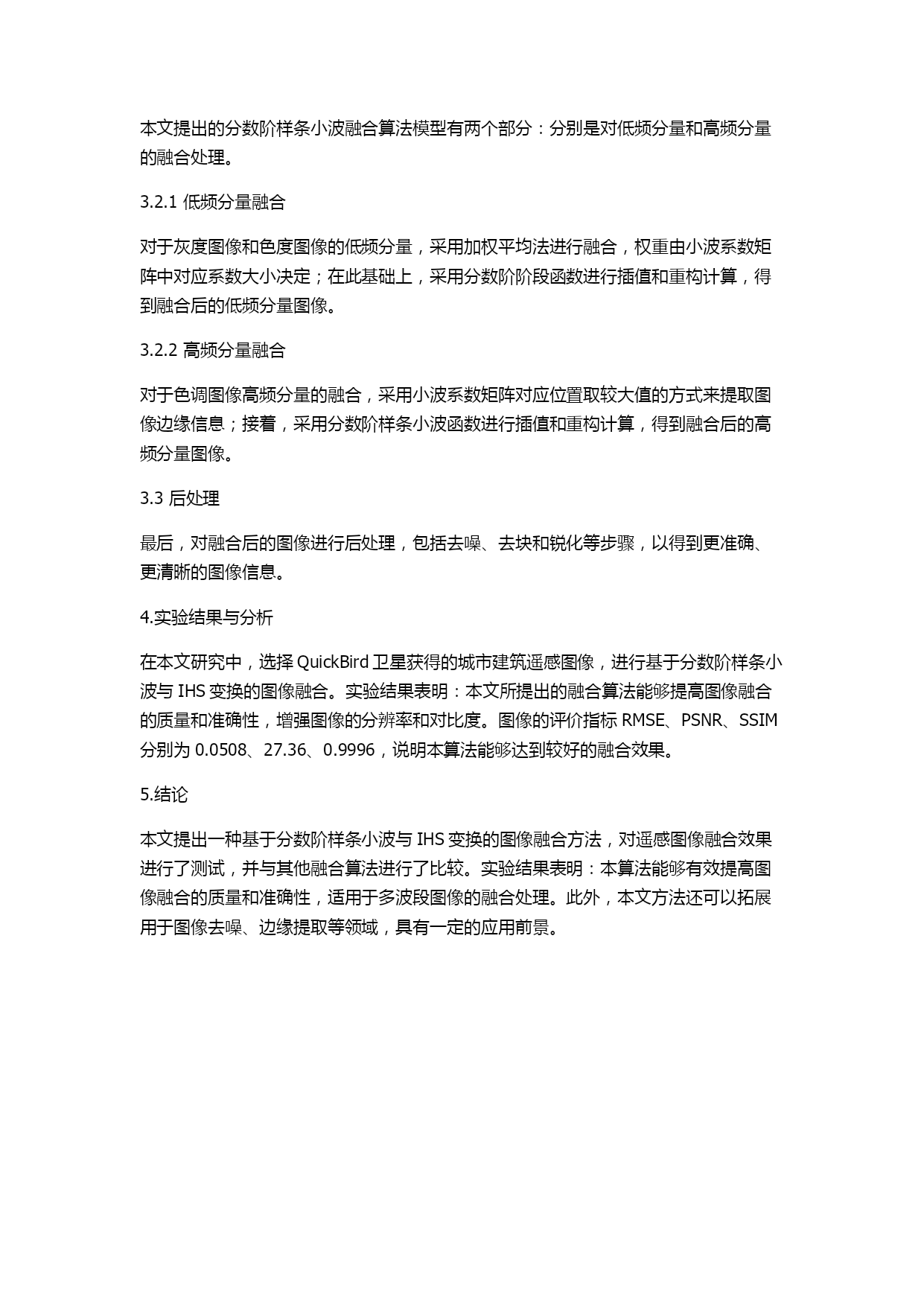 本文提出的分数阶样条小波融合算法模型有两个部分：分别是对低频分量和高频分量的融合处理。

3.2.1 低频分量融合

对于灰度图像和色度图像的低频分量，采用加权平均法进行融合，权重由小波系数矩阵中对应系数大小决定；在此基础上，采用分数阶阶段函数进行插值和重构计算，得到融合后的低频分量图像。

3.2.2 高频分量融合

对于色调图像高频分量的融合，采用小波系数矩阵对应位置取较大值的方式来提取图像边缘信息；接着，采用分数阶样条小波函数进行插值和重构计算，得到融合后的高频分量图像。

3.3 后处理

最后，对融合后的图像进行后处理，包括去噪、去块和锐化等步骤，以得到更准确、更清晰的图像信息。

4.实验结果与分析

在本文研究中，选择 QuickBird 卫星获得的城市建筑遥感图像，进行基于分数阶样条小波与 IHS 变换的图像融合。实验结果表明：本文所提出的融合算法能够提高图像融合的质量和准确性，增强图像的分辨率和对比度。图像的评价指标 RMSE、PSNR、SSIM 分别为 0.0508、27.36、0.9996，说明本算法能够达到较好的融合效果。

5.结论

本文提出一种基于分数阶样条小波与 IHS 变换的图像融合方法，对遥感图像融合效果进行了测试，并与其他融合算法进行了比较。实验结果表明：本算法能够有效提高图像融合的质量和准确性，适用于多波段图像的融合处理。此外，本文方法还可以拓展用于图像去噪、边缘提取等领域，具有一定的应用前景。